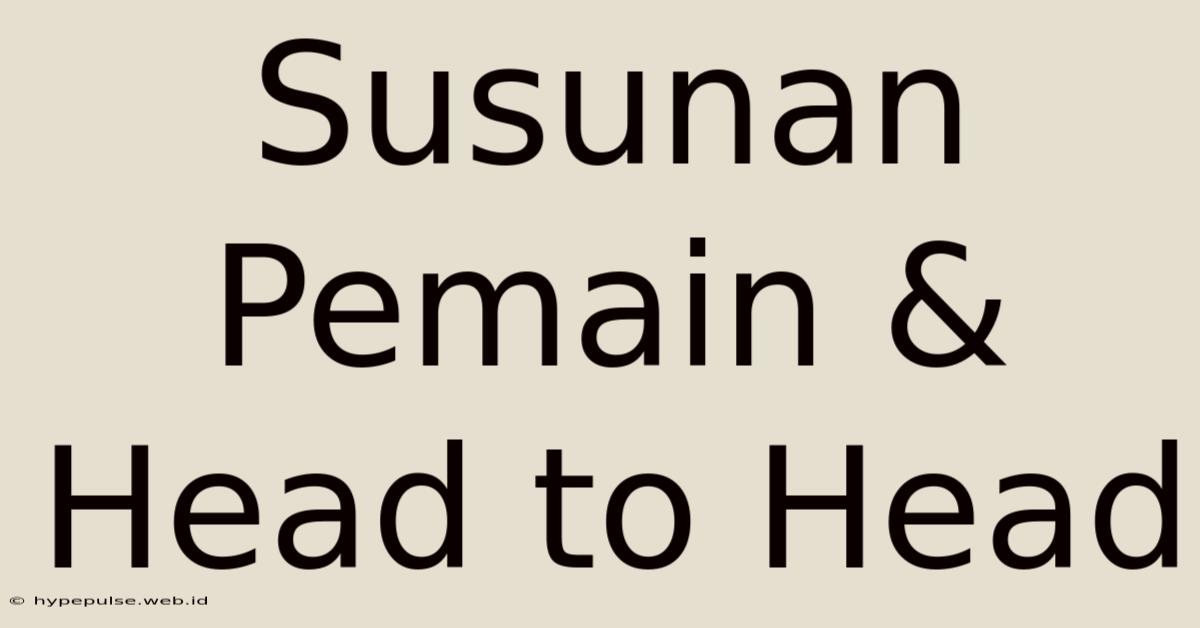 Susunan Pemain & Head to Head

© hypepulse.web.id